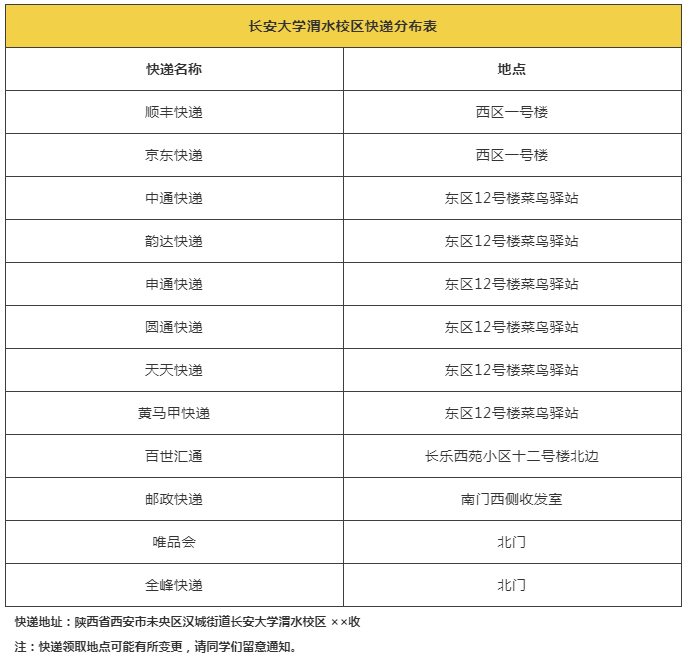 长安大学渭水校区快递分布表

| 快递名称 | 地点 |
|---|---|
| 顺丰快递 | 西区一号楼 |
| 京东快递 | 西区一号楼 |
| 中通快递 | 东区12号楼菜鸟驿站 |
| 韵达快递 | 东区12号楼菜鸟驿站 |
| 申通快递 | 东区12号楼菜鸟驿站 |
| 圆通快递 | 东区12号楼菜鸟驿站 |
| 天天快递 | 东区12号楼菜鸟驿站 |
| 黄马甲快递 | 东区12号楼菜鸟驿站 |
| 百世汇通 | 长乐西苑小区十二号楼北边 |
| 邮政快递 | 南门西侧收发室 |
| 唯品会 | 北门 |
| 全峰快递 | 北门 |

快递地址：陕西省西安市未央区汉城街道长安大学渭水校区 ××收

注：快递领取地点可能有所变更，请同学们留意通知。